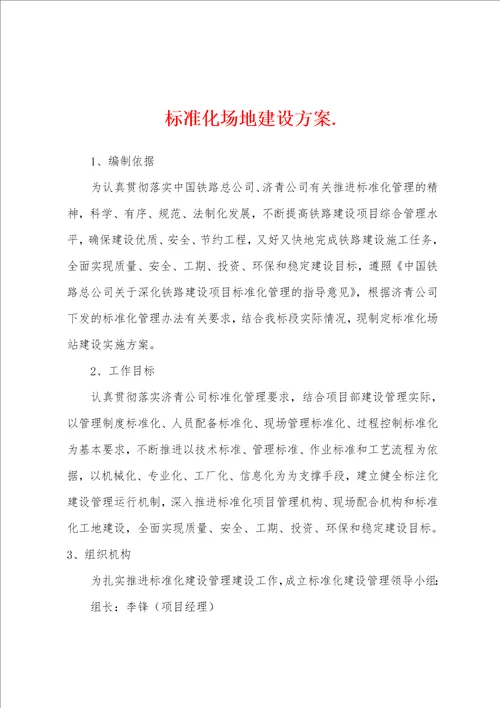 标准化场地建设方案.

1、编制依据

为认真贯彻落实中国铁路总公司、济青公司有关推进标准化管理的精神，科学、有序、规范、法制化发展，不断提高铁路建设项目综合管理水平，确保建设优质、安全、节约工程，又好又快地完成铁路建设施工任务，全面实现质量、安全、工期、投资、环保和稳定建设目标，遵照《中国铁路总公司关于深化铁路建设项目标准化管理的指导意见》，根据济青公司下发的标准化管理办法有关要求，结合我标段实际情况，现制定标准化场站建设实施方案。

2、工作目标

认真贯彻落实济青公司标准化管理要求，结合项目部建设管理实际，以管理制度标准化、人员配备标准化、现场管理标准化、过程控制标准化为基本要求，不断推进以技术标准、管理标准、作业标准和工艺流程为依据，以机械化、专业化、工厂化、信息化为为支撑手段，建立健全标注化建设管理运行机制，深入推进标准化项目管理机构、现场配合机构和标准化工地建设，全面实现质量、安全、工期、投资、环保和稳定建设目标。

3、组织机构

为扎实推进标准化建设管理建设工作，成立标准化建设管理领导小组：

组长：李锋（项目经理）